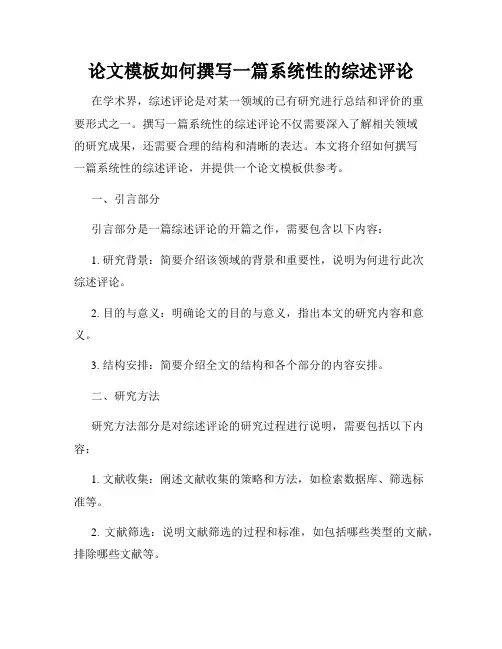 论文模板如何撰写一篇系统性的综述评论

在学术界，综述评论是对某一领域的已有研究进行总结和评价的重要形式之一。撰写一篇系统性的综述评论不仅需要深入了解相关领域的研究成果，还需要合理的结构和清晰的表达。本文将介绍如何撰写一篇系统性的综述评论，并提供一个论文模板供参考。

一、引言部分

引言部分是一篇综述评论的开篇之作，需要包含以下内容：

1. 研究背景：简要介绍该领域的背景和重要性，说明为何进行此次综述评论。

2. 目的与意义：明确论文的目的与意义，指出本文的研究内容和意义。

3. 结构安排：简要介绍全文的结构和各个部分的内容安排。

二、研究方法

研究方法部分是对综述评论的研究过程进行说明，需要包括以下内容：

1. 文献收集：阐述文献收集的策略和方法，如检索数据库、筛选标准等。

2. 文献筛选：说明文献筛选的过程和标准，如包括哪些类型的文献，排除哪些文献等。